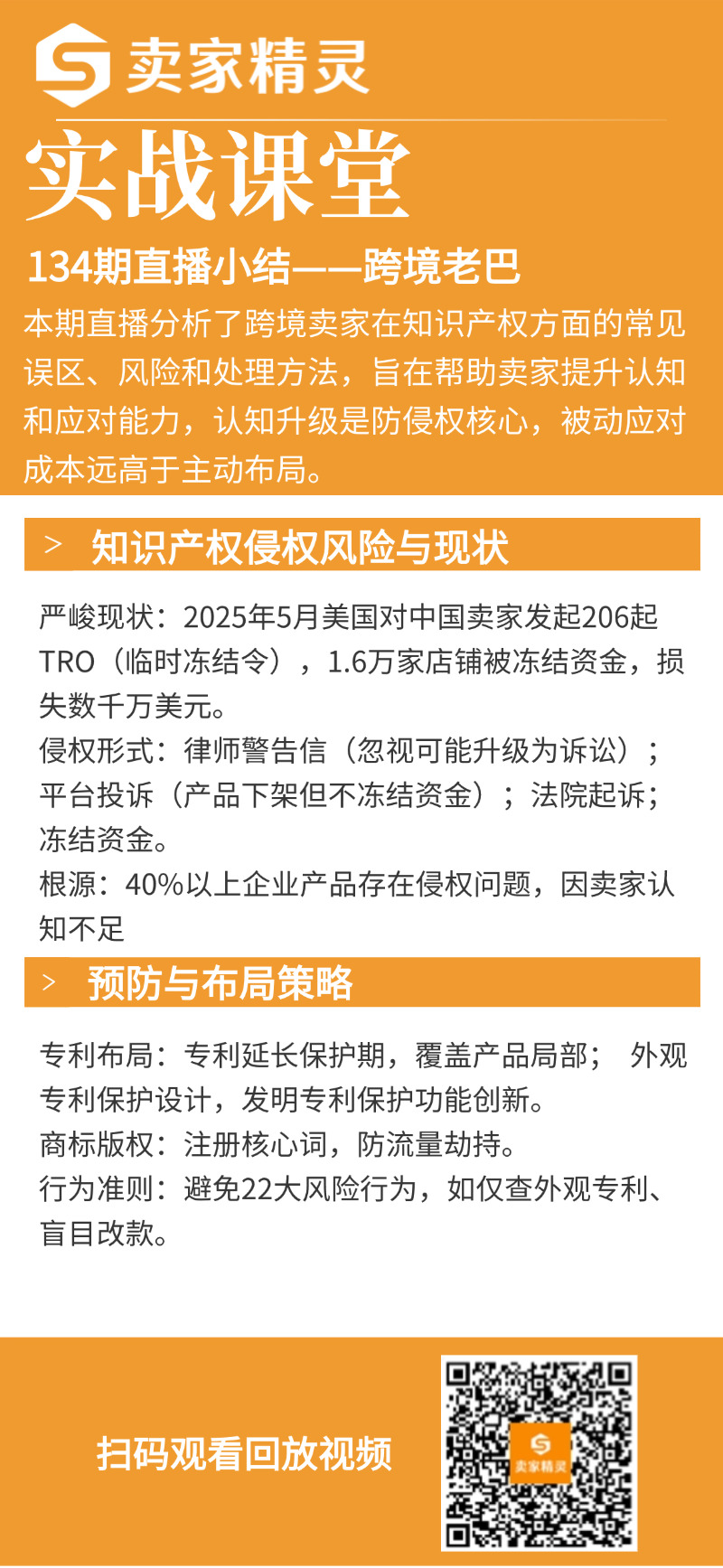 卖家精灵

实战课堂

134期直播小结——跨境老巴

本期直播分析了跨境卖家在知识产权方面的常见误区、风险和处理方法，旨在帮助卖家提升认知和应对能力，认知升级是防侵权核心，被动应对成本远高于主动布局。

> 知识产权侵权风险与现状

严峻现状：2025年5月美国对中国卖家发起206起TRO（临时冻结令），1.6万家店铺被冻结资金，损失数千万美元。

侵权形式：律师警告信（忽视可能升级为诉讼）；平台投诉（产品下架但不冻结资金）；法院起诉；冻结资金。

根源：40%以上企业产品存在侵权问题，因卖家认知不足

> 预防与布局策略

专利布局：专利延长保护期，覆盖产品局部； 外观专利保护设计，发明专利保护功能创新。

商标版权：注册核心词，防流量劫持。

行为准则：避免22大风险行为，如仅查外观专利、盲目改款。

扫码观看回放视频

卖家精灵